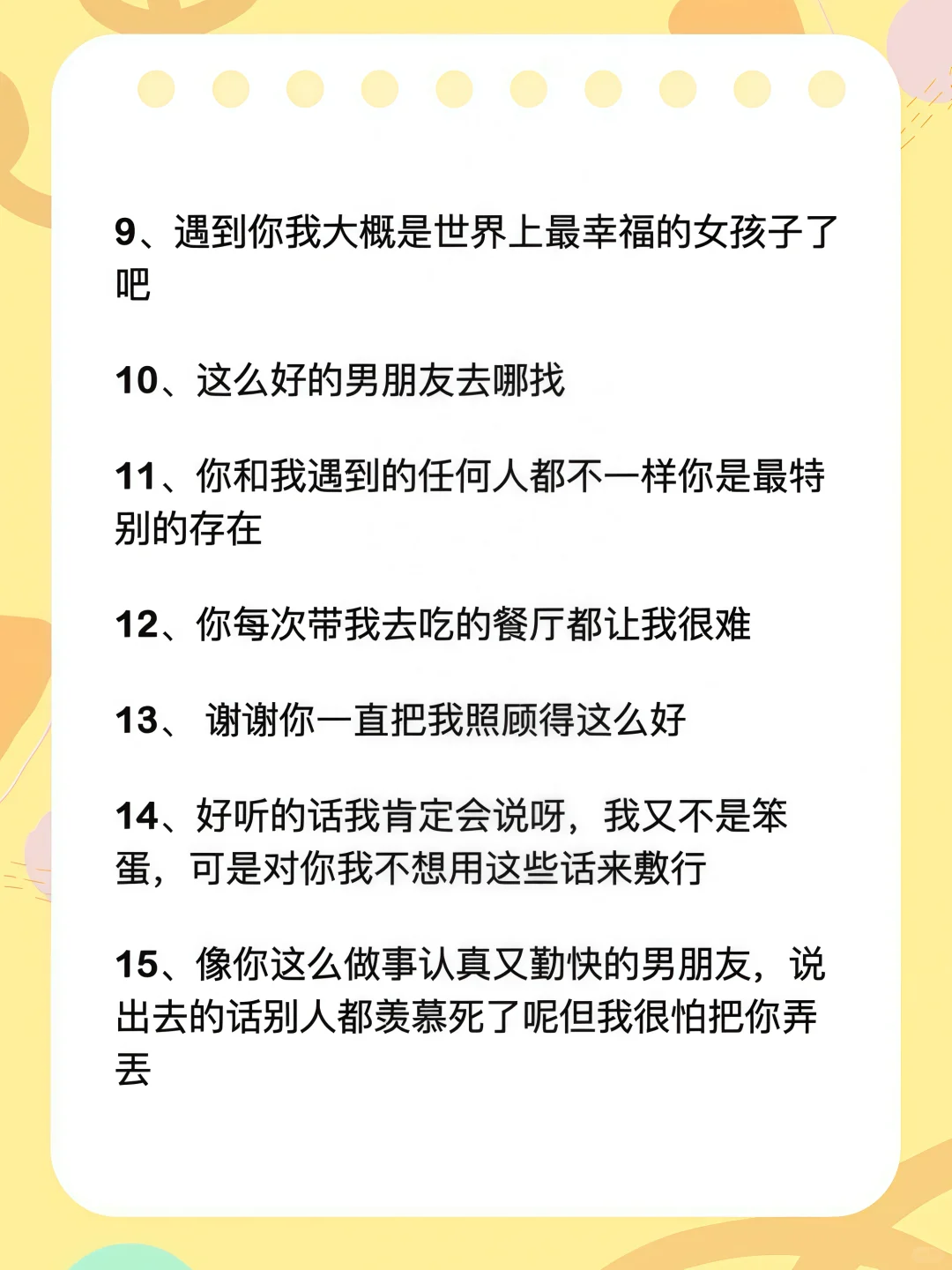 9、遇到你我大概是世界上最幸福的女孩子了吧

10、这么好的男朋友去哪找

11、你和我遇到的任何人都不一样你是最特别的存在

12、你每次带我去吃的餐厅都让我很难

13、 谢谢你一直把我照顾得这么好

14、好听的话我肯定会说呀，我又不是笨蛋，可是对你我不想用这些话来敷行

15、像你这么做事认真又勤快的男朋友，说出去的话别人都羡慕死了呢但我很怕把你弄丢